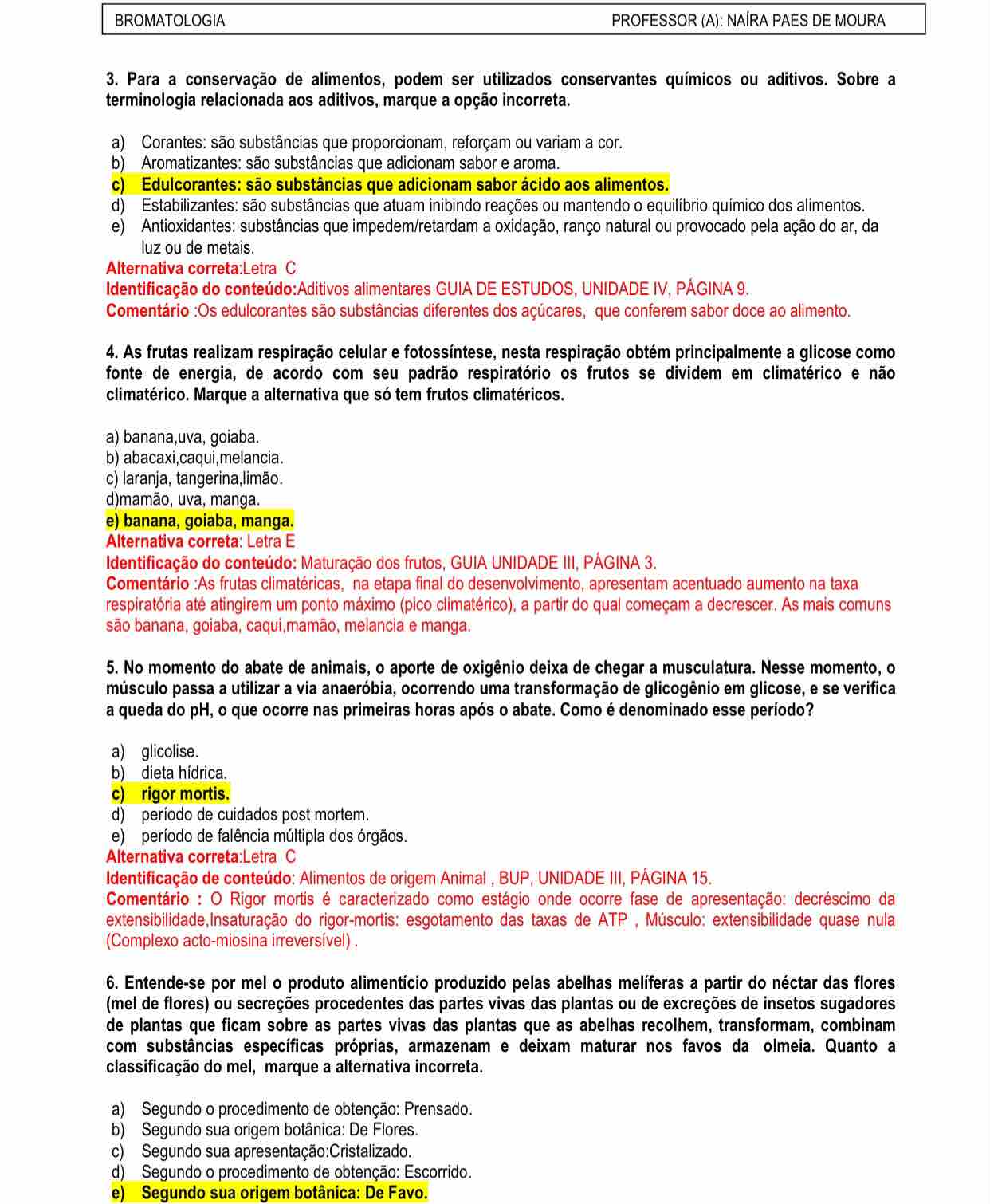 BROMATOLOGIA PROFESSOR (A): NAÍRA PAES DE MOURA

3. Para a conservação de alimentos, podem ser utilizados conservantes químicos ou aditivos. Sobre a terminologia relacionada aos aditivos, marque a opção incorreta.

a) Corantes: são substâncias que proporcionam, reforçam ou variam a cor.
b) Aromatizantes: são substâncias que adicionam sabor e aroma.
c) Edulcorantes: são substâncias que adicionam sabor ácido aos alimentos.
d) Estabilizantes: são substâncias que atuam inibindo reações ou mantendo o equilíbrio químico dos alimentos.
e) Antioxidantes: substâncias que impedem/retardam a oxidação, ranço natural ou provocado pela ação do ar, da luz ou de metais.
Alternativa correta:Letra C
Identificação do conteúdo:Aditivos alimentares GUIA DE ESTUDOS, UNIDADE IV, PÁGINA 9.
Comentário :Os edulcorantes são substâncias diferentes dos açúcares, que conferem sabor doce ao alimento.

4. As frutas realizam respiração celular e fotossíntese, nesta respiração obtém principalmente a glicose como fonte de energia, de acordo com seu padrão respiratório os frutos se dividem em climatérico e não climatérico. Marque a alternativa que só tem frutos climatéricos.

a) banana,uva, goiaba.
b) abacaxi,caqui,melancia.
c) laranja, tangerina,limão.
d)mamão, uva, manga.
e) banana, goiaba, manga.
Alternativa correta: Letra E
Identificação do conteúdo: Maturação dos frutos, GUIA UNIDADE III, PÁGINA 3.
Comentário :As frutas climatéricas, na etapa final do desenvolvimento, apresentam acentuado aumento na taxa respiratória até atingirem um ponto máximo (pico climatérico), a partir do qual começam a decrescer. As mais comuns são banana, goiaba, caqui,mamão, melancia e manga.

5. No momento do abate de animais, o aporte de oxigênio deixa de chegar a musculatura. Nesse momento, o músculo passa a utilizar a via anaeróbia, ocorrendo uma transformação de glicogênio em glicose, e se verifica a queda do pH, o que ocorre nas primeiras horas após o abate. Como é denominado esse período?

a) glicolise.
b) dieta hídrica.
c) rigor mortis.
d) período de cuidados post mortem.
e) período de falência múltipla dos órgãos.
Alternativa correta:Letra C
Identificação de conteúdo: Alimentos de origem Animal , BUP, UNIDADE III, PÁGINA 15.
Comentário : O Rigor mortis é caracterizado como estágio onde ocorre fase de apresentação: decréscimo da extensibilidade,Insaturação do rigor-mortis: esgotamento das taxas de ATP , Músculo: extensibilidade quase nula (Complexo acto-miosina irreversível) .

6. Entende-se por mel o produto alimentício produzido pelas abelhas melíferas a partir do néctar das flores (mel de flores) ou secreções procedentes das partes vivas das plantas ou de excreções de insetos sugadores de plantas que ficam sobre as partes vivas das plantas que as abelhas recolhem, transformam, combinam com substâncias específicas próprias, armazenam e deixam maturar nos favos da olmeia. Quanto a classificação do mel, marque a alternativa incorreta.

a) Segundo o procedimento de obtenção: Prensado.
b) Segundo sua origem botânica: De Flores.
c) Segundo sua apresentação:Cristalizado.
d) Segundo o procedimento de obtenção: Escorrido.
e) Segundo sua origem botânica: De Favo.